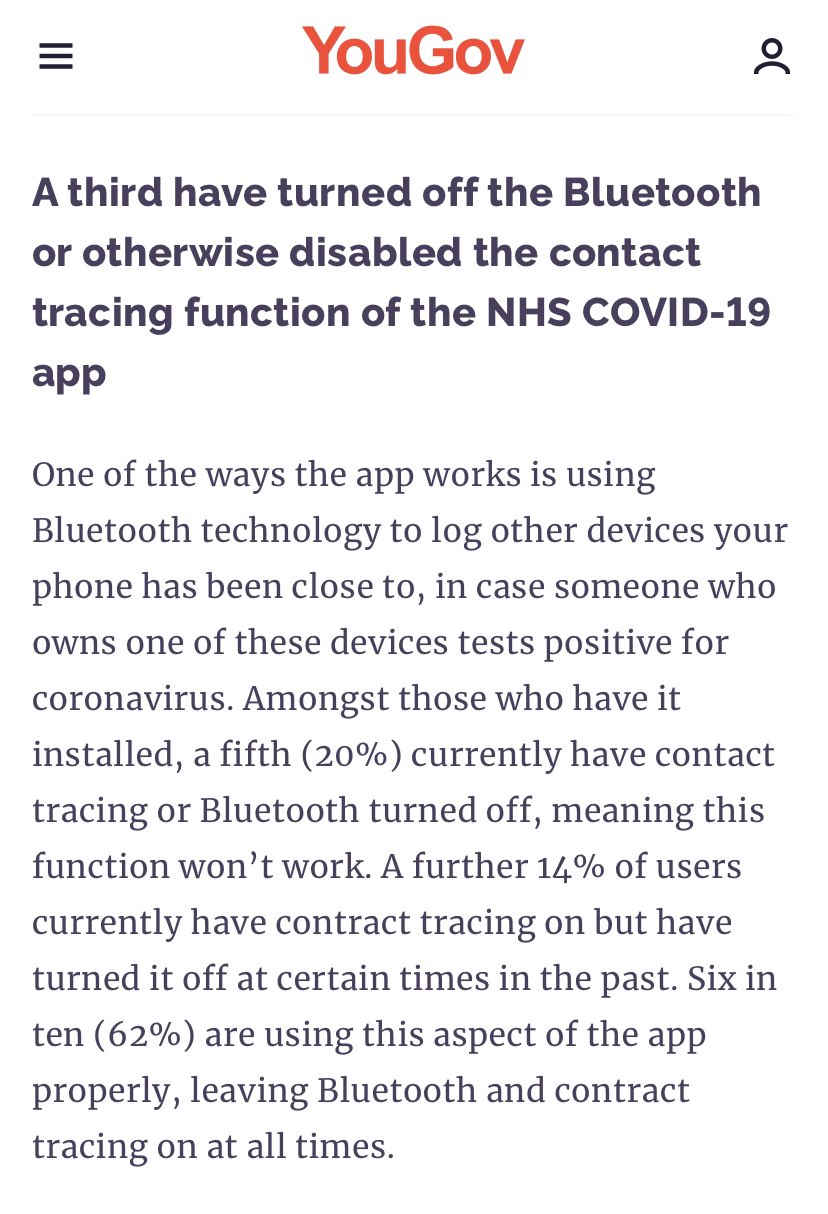 YouGov

A third have turned off the Bluetooth or otherwise disabled the contact tracing function of the NHS COVID-19 app

One of the ways the app works is using Bluetooth technology to log other devices your phone has been close to, in case someone who owns one of these devices tests positive for coronavirus. Amongst those who have it installed, a fifth (20%) currently have contact tracing or Bluetooth turned off, meaning this function won't work. A further 14% of users currently have contract tracing on but have turned it off at certain times in the past. Six in ten (62%) are using this aspect of the app properly, leaving Bluetooth and contract tracing on at all times.